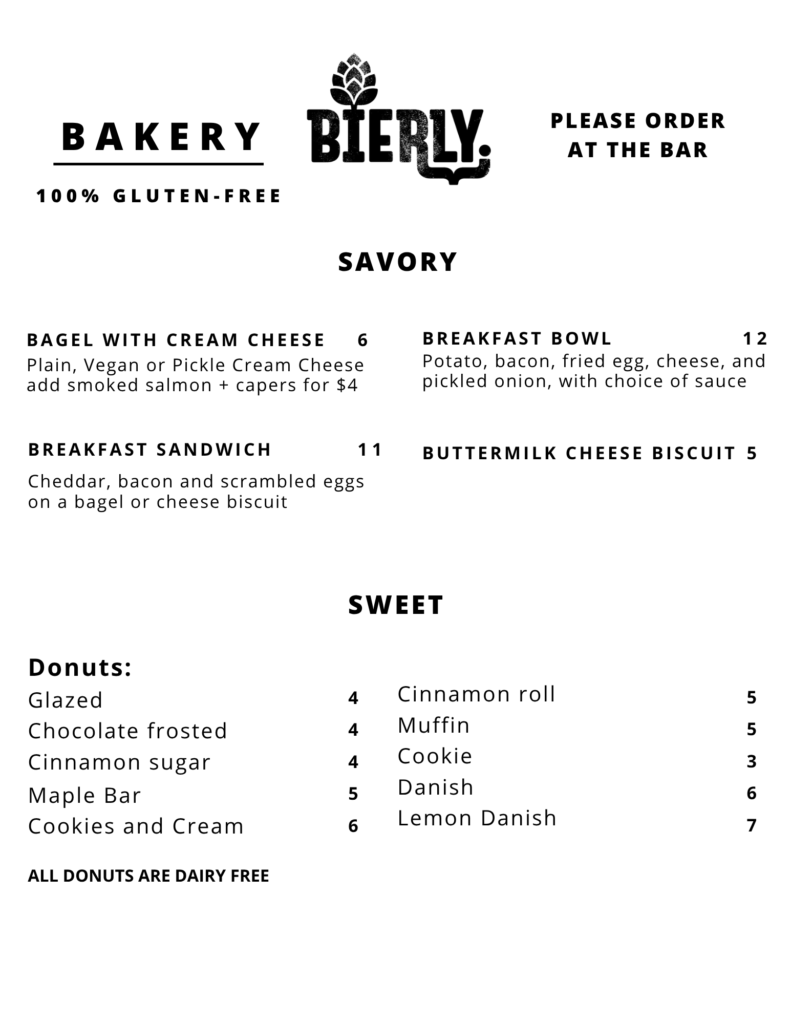 BAKERY

100% GLUTEN-FREE

BIERLY.

PLEASE ORDER AT THE BAR

SAVORY

BAGEL WITH CREAM CHEESE 6
Plain, Vegan or Pickle Cream Cheese add smoked salmon + capers for $4

BREAKFAST SANDWICH 11
Cheddar, bacon and scrambled eggs on a bagel or cheese biscuit

BREAKFAST BOWL 12
Potato, bacon, fried egg, cheese, and pickled onion, with choice of sauce

BUTTERMILK CHEESE BISCUIT 5

SWEET

Donuts:
Glazed 4
Chocolate frosted 4
Cinnamon sugar 4
Maple Bar 5
Cookies and Cream 6

ALL DONUTS ARE DAIRY FREE

Cinnamon roll 5
Muffin 5
Cookie 3
Danish 6
Lemon Danish 7